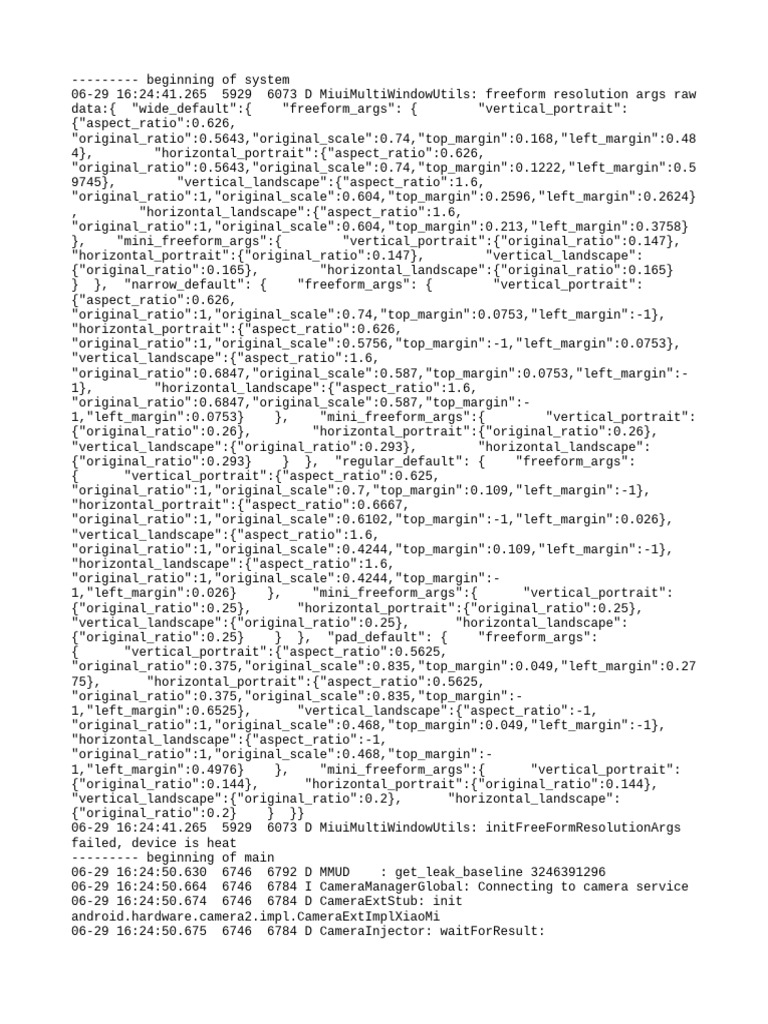 --------- beginning of system
06-29 16:24:41.265 5929 6073 D MiuiMultiWindowUtils: freeform resolution args raw data:{ "wide_default":{ "freeform_args": { "vertical_portrait": {"aspect_ratio":0.626, "original_ratio":0.5643,"original_scale":0.74,"top_margin":0.168,"left_margin":0.484}, "horizontal_portrait":{"aspect_ratio":0.626, "original_ratio":0.5643,"original_scale":0.74,"top_margin":0.1222,"left_margin":0.59745}, "vertical_landscape":{"aspect_ratio":1.6, "original_ratio":1,"original_scale":0.604,"top_margin":0.2596,"left_margin":0.2624} , "horizontal_landscape":{"aspect_ratio":1.6, "original_ratio":1,"original_scale":0.604,"top_margin":0.213,"left_margin":0.3758} }, "mini_freeform_args":{ "vertical_portrait":{"original_ratio":0.147}, "horizontal_portrait":{"original_ratio":0.147}, "vertical_landscape": {"original_ratio":0.165}, "horizontal_landscape":{"original_ratio":0.165} } }, "narrow_default": { "freeform_args": { "vertical_portrait": {"aspect_ratio":0.626, "original_ratio":1,"original_scale":0.74,"top_margin":0.0753,"left_margin":-1}, "horizontal_portrait":{"aspect_ratio":0.626, "original_ratio":1,"original_scale":0.5756,"top_margin":-1,"left_margin":0.0753}, "vertical_landscape":{"aspect_ratio":1.6, "original_ratio":0.6847,"original_scale":0.587,"top_margin":0.0753,"left_margin":-1}, "horizontal_landscape":{"aspect_ratio":1.6, "original_ratio":0.6847,"original_scale":0.587,"top_margin":-1,"left_margin":0.0753} }, "mini_freeform_args":{ "vertical_portrait": {"original_ratio":0.26}, "horizontal_portrait":{"original_ratio":0.26}, "vertical_landscape":{"original_ratio":0.293}, "horizontal_landscape": {"original_ratio":0.293} } }, "regular_default": { "freeform_args": { "vertical_portrait":{"aspect_ratio":0.625, "original_ratio":1,"original_scale":0.7,"top_margin":0.109,"left_margin":-1}, "horizontal_portrait":{"aspect_ratio":0.6667, "original_ratio":1,"original_scale":0.6102,"top_margin":-1,"left_margin":0.026}, "vertical_landscape":{"aspect_ratio":1.6, "original_ratio":1,"original_scale":0.4244,"top_margin":0.109,"left_margin":-1}, "horizontal_landscape":{"aspect_ratio":1.6, "original_ratio":1,"original_scale":0.4244,"top_margin":-1,"left_margin":0.026} }, "mini_freeform_args":{ "vertical_portrait": {"original_ratio":0.25}, "horizontal_portrait":{"original_ratio":0.25}, "vertical_landscape":{"original_ratio":0.25}, "horizontal_landscape": {"original_ratio":0.25} } }, "pad_default": { "freeform_args": { "vertical_portrait":{"aspect_ratio":0.5625, "original_ratio":0.375,"original_scale":0.835,"top_margin":0.049,"left_margin":0.2775}, "horizontal_portrait":{"aspect_ratio":0.5625, "original_ratio":0.375,"original_scale":0.835,"top_margin":-1,"left_margin":0.6525}, "vertical_landscape":{"aspect_ratio":-1, "original_ratio":1,"original_scale":0.468,"top_margin":0.049,"left_margin":-1}, "horizontal_landscape":{"aspect_ratio":-1, "original_ratio":1,"original_scale":0.468,"top_margin":-1,"left_margin":0.4976} }, "mini_freeform_args":{ "vertical_portrait": {"original_ratio":0.144}, "horizontal_portrait":{"original_ratio":0.144}, "vertical_landscape":{"original_ratio":0.2}, "horizontal_landscape": {"original_ratio":0.2} } }}
06-29 16:24:41.265 5929 6073 D MiuiMultiWindowUtils: initFreeFormResolutionArgs failed, device is heat
--------- beginning of main
06-29 16:24:50.630 6746 6792 D MMUD : get_leak_baseline 3246391296
06-29 16:24:50.664 6746 6784 I CameraManagerGlobal: Connecting to camera service
06-29 16:24:50.674 6746 6784 D CameraExtStub: init android.hardware.camera2.impl.CameraExtImplXiaoMi
06-29 16:24:50.675 6746 6784 D CameraInjector: waitForResult: